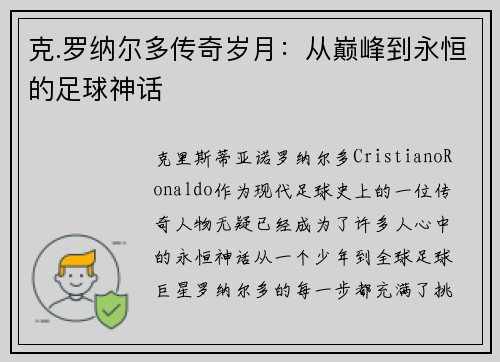 克.罗纳尔多传奇岁月：从巅峰到永恒的足球神话

克里斯蒂亚诺罗纳尔多CristianoRonaldo作为现代足球史上的一位传奇人物无疑已经成为了许多人心中的永恒神话从一个少年到全球足球巨星罗纳尔多的每一步都充满了挑